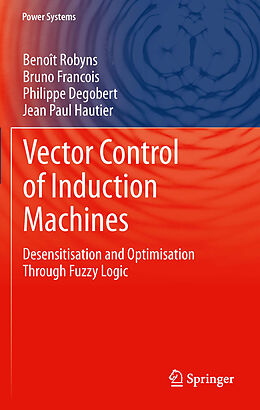 Power Systems

Benoît Robyns
Bruno Francois
Philippe Degobert
Jean Paul Hautier

Vector Control of Induction Machines

Desensitisation and Optimisation Through Fuzzy Logic

Springer